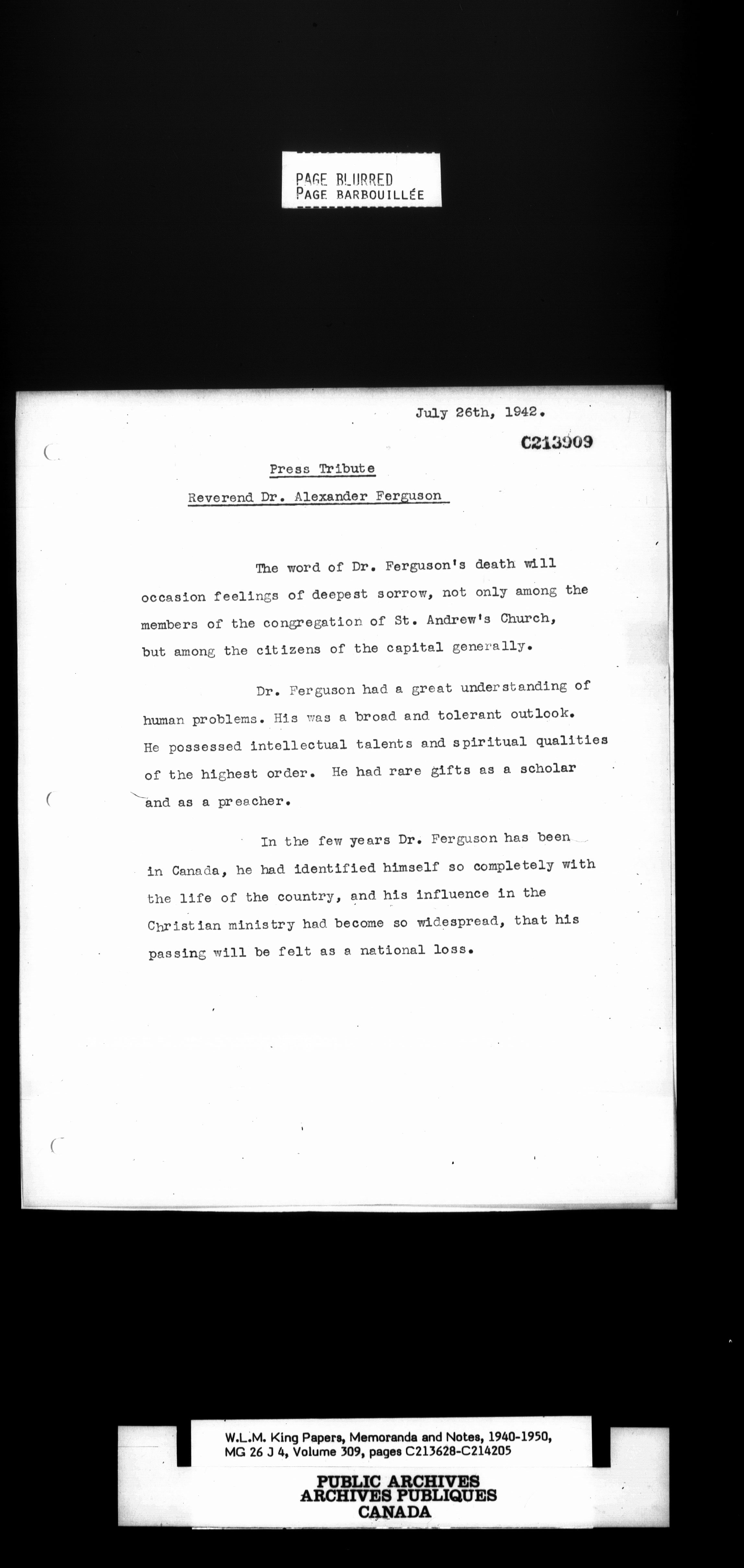 PAGE BLURRED
PAGE BARBOUILLÉE

July 26th, 1942.

C213909

Press Tribute

Reverend Dr. Alexander Ferguson

The word of Dr. Ferguson's death will occasion feelings of deepest sorrow, not only among the members of the congregation of St. Andrew's Church, but among the citizens of the capital generally.

Dr. Ferguson had a great understanding of human problems. His was a broad and tolerant outlook. He possessed intellectual talents and spiritual qualities of the highest order. He had rare gifts as a scholar and as a preacher.

In the few years Dr. Ferguson has been in Canada, he had identified himself so completely with the life of the country, and his influence in the Christian ministry had become so widespread, that his passing will be felt as a national loss.

W.L.M. King Papers, Memoranda and Notes, 1940-1950, MG 26 J 4, Volume 309, pages C213628-C214205

PUBLIC ARCHIVES
ARCHIVES PUBLIQUES
CANADA